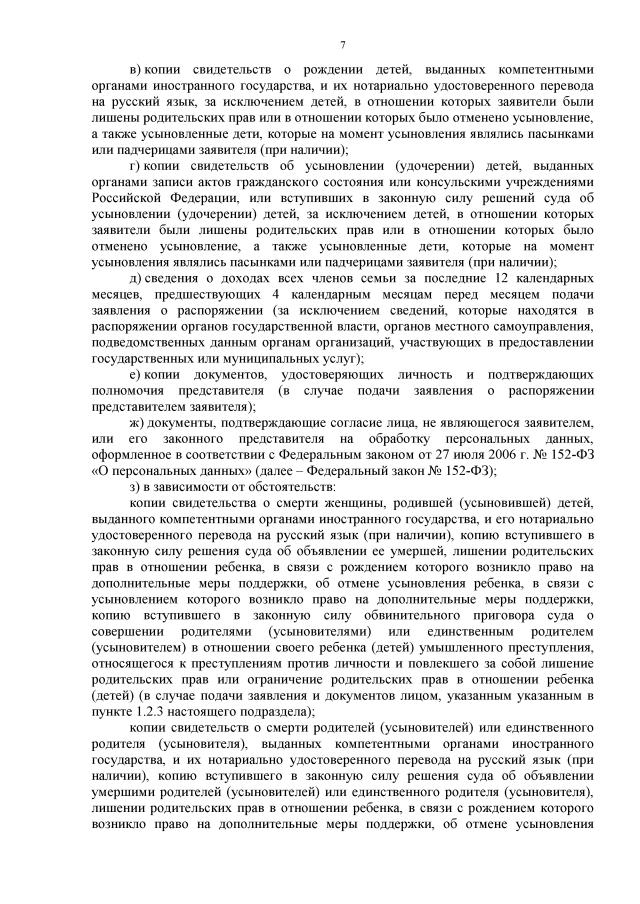 7

в) копии свидетельств о рождении детей, выданных компетентными органами иностранного государства, и их нотариально удостоверенного перевода на русский язык, за исключением детей, в отношении которых заявители были лишены родительских прав или в отношении которых было отменено усыновление, а также усыновленные дети, которые на момент усыновления являлись пасынками или падчерицами заявителя (при наличии);

г) копии свидетельств об усыновлении (удочерении) детей, выданных органами записи актов гражданского состояния или консульскими учреждениями Российской Федерации, или вступивших в законную силу решений суда об усыновлении (удочерении) детей, за исключением детей, в отношении которых заявители были лишены родительских прав или в отношении которых было отменено усыновление, а также усыновленные дети, которые на момент усыновления являлись пасынками или падчерицами заявителя (при наличии);

д) сведения о доходах всех членов семьи за последние 12 календарных месяцев, предшествующих 4 календарным месяцам перед месяцем подачи заявления о распоряжении (за исключением сведений, которые находятся в распоряжении органов государственной власти, органов местного самоуправления, подведомственных данным органам организаций, участвующих в предоставлении государственных или муниципальных услуг);

е) копии документов, удостоверяющих личность и подтверждающих полномочия представителя (в случае подачи заявления о распоряжении представителем заявителя);

ж) документы, подтверждающие согласие лица, не являющегося заявителем, или его законного представителя на обработку персональных данных, оформленное в соответствии с Федеральным законом от 27 июля 2006 г. № 152-ФЗ «О персональных данных» (далее – Федеральный закон № 152-ФЗ);

з) в зависимости от обстоятельств:

копии свидетельства о смерти женщины, родившей (усыновившей) детей, выданного компетентными органами иностранного государства, и его нотариально удостоверенного перевода на русский язык (при наличии), копию вступившего в законную силу решения суда об объявлении ее умершей, лишении родительских прав в отношении ребенка, в связи с рождением которого возникло право на дополнительные меры поддержки, об отмене усыновления ребенка, в связи с усыновлением которого возникло право на дополнительные меры поддержки, копию вступившего в законную силу обвинительного приговора суда о совершении родителями (усыновителями) или единственным родителем (усыновителем) в отношении своего ребенка (детей) умышленного преступления, относящегося к преступлениям против личности и повлекшего за собой лишение родительских прав или ограничение родительских прав в отношении ребенка (детей) (в случае подачи заявления и документов лицом, указанным указанным в пункте 1.2.3 настоящего подраздела);

копии свидетельств о смерти родителей (усыновителей) или единственного родителя (усыновителя), выданных компетентными органами иностранного государства, и их нотариально удостоверенного перевода на русский язык (при наличии), копию вступившего в законную силу решения суда об объявлении умершими родителей (усыновителей) или единственного родителя (усыновителя), лишении родительских прав в отношении ребенка, в связи с рождением которого возникло право на дополнительные меры поддержки, об отмене усыновления